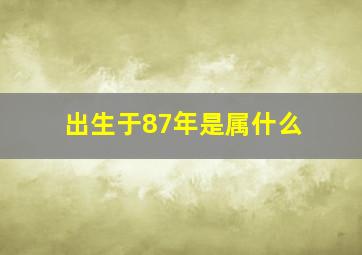 出生于87年是属什么